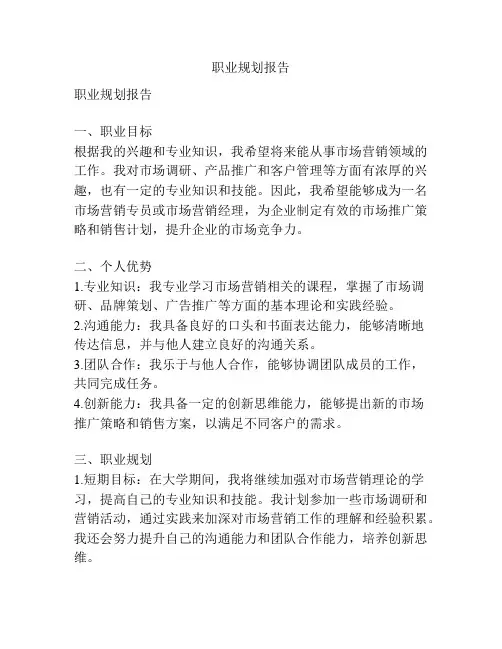 职业规划报告

职业规划报告

一、职业目标
根据我的兴趣和专业知识，我希望将来能从事市场营销领域的工作。我对市场调研、产品推广和客户管理等方面有浓厚的兴趣，也有一定的专业知识和技能。因此，我希望能够成为一名市场营销专员或市场营销经理，为企业制定有效的市场推广策略和销售计划，提升企业的市场竞争力。

二、个人优势
1.专业知识：我专业学习市场营销相关的课程，掌握了市场调研、品牌策划、广告推广等方面的基本理论和实践经验。
2.沟通能力：我具备良好的口头和书面表达能力，能够清晰地传达信息，并与他人建立良好的沟通关系。
3.团队合作：我乐于与他人合作，能够协调团队成员的工作，共同完成任务。
4.创新能力：我具备一定的创新思维能力，能够提出新的市场推广策略和销售方案，以满足不同客户的需求。

三、职业规划
1.短期目标：在大学期间，我将继续加强对市场营销理论的学习，提高自己的专业知识和技能。我计划参加一些市场调研和营销活动，通过实践来加深对市场营销工作的理解和经验积累。我还会努力提升自己的沟通能力和团队合作能力，培养创新思维。